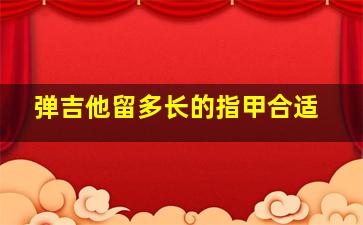 弹吉他留多长的指甲合适